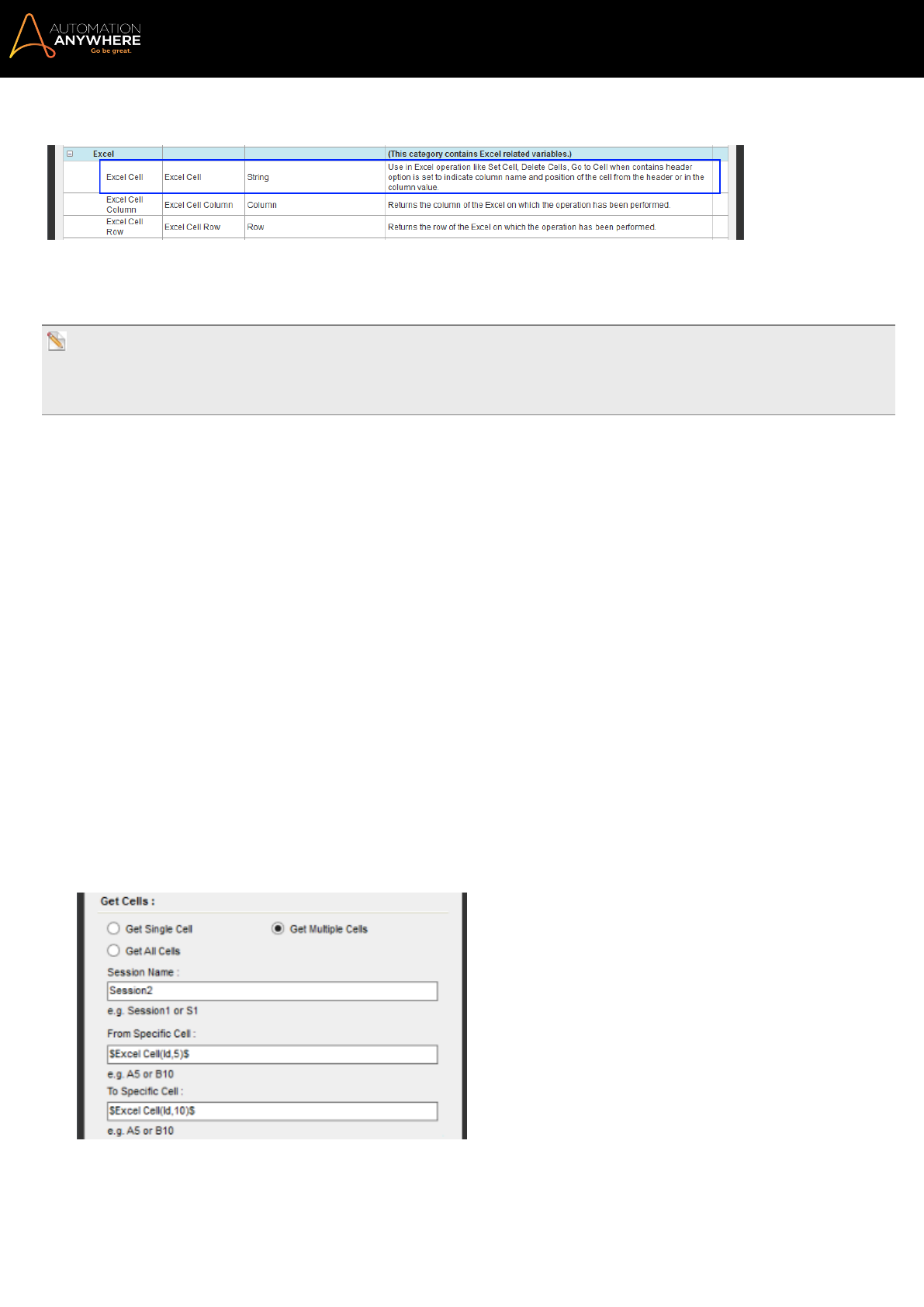 AUTOMATION ANYWHERE
Go be great.

| Excel | | | (This category contains Excel related variables.) |
|---|---|---|---|
| Excel Cell | Excel Cell | String | Use in Excel operation like Set Cell, Delete Cells, Go to Cell when contains header option is set to indicate column name and position of the cell from the header or in the column value. |
| Excel Cell Column | Excel Cell Column | Column | Returns the column of the Excel on which the operation has been performed. |
| Excel Cell Row | Excel Cell Row | Row | Returns the row of the Excel on which the operation has been performed. |

Get Cells :
Get Single Cell
Get Multiple Cells
Get All Cells
Session Name :
Session2
e.g. Session1 or S1
From Specific Cell :
$Excel Cell(Id,5)$
e.g. A5 or B10
To Specific Cell :
$Excel Cell(Id,10)$
e.g. A5 or B10